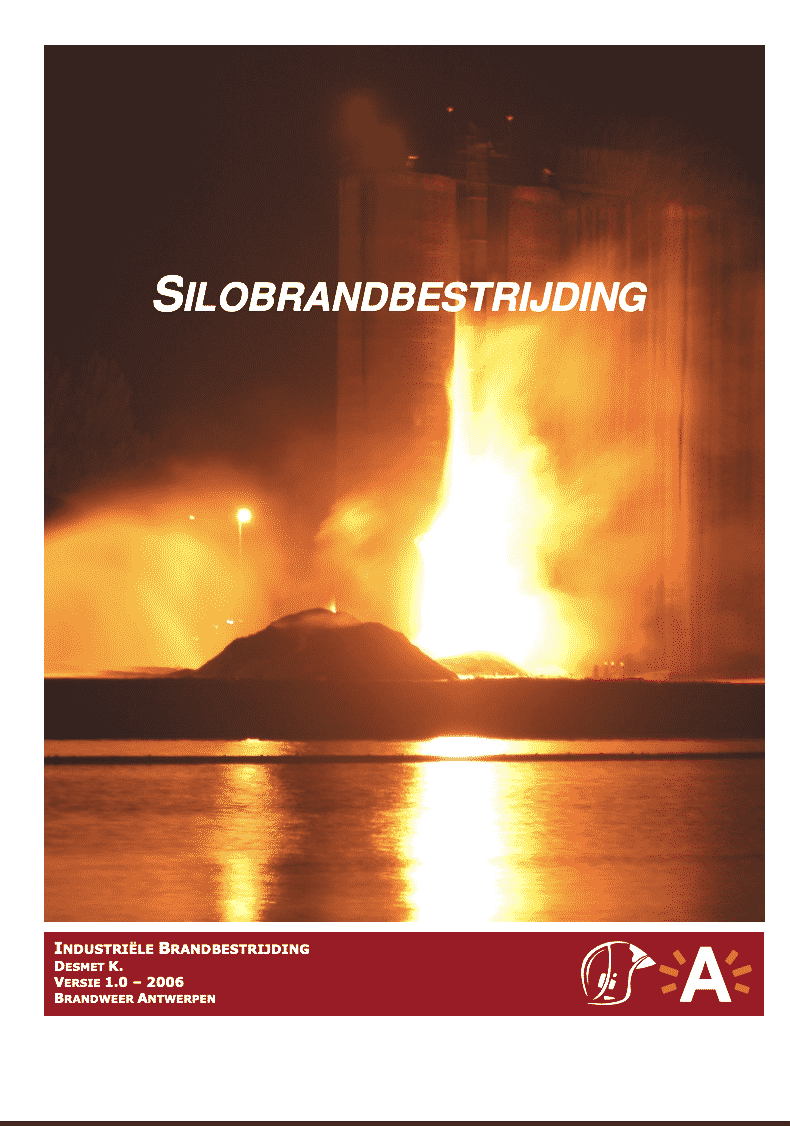 SILOBRANDBESTRIJDING

INDUSTRIËLE BRANDBESTRIJDING
DESMET K.
VERSIE 1.0 – 2006
BRANDWEER ANTWERPEN

A